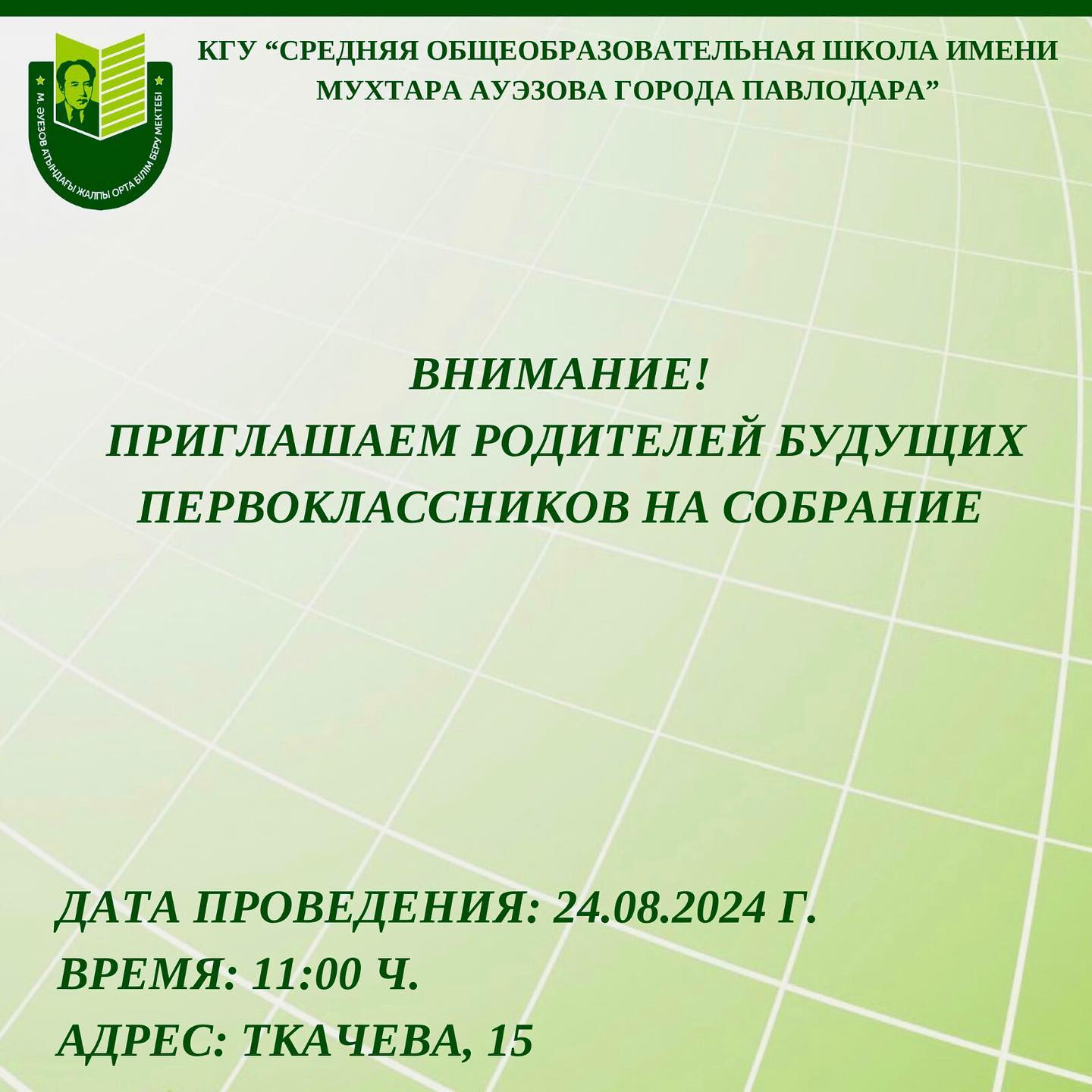 М. ӘУЕЗОВ АТЫНДАҒЫ ЖАЛПЫ ОРТА БІЛІМ БЕРУ МЕКТЕБІ

КГУ “СРЕДНЯЯ ОБЩЕОБРАЗОВАТЕЛЬНАЯ ШКОЛА ИМЕНИ МУХТАРА АУЭЗОВА ГОРОДА ПАВЛОДАРА”

ВНИМАНИЕ!
ПРИГЛАШАЕМ РОДИТЕЛЕЙ БУДУЩИХ ПЕРВОКЛАССНИКОВ НА СОБРАНИЕ

ДАТА ПРОВЕДЕНИЯ: 24.08.2024 Г.
ВРЕМЯ: 11:00 Ч.
АДРЕС: ТКАЧЕВА, 15